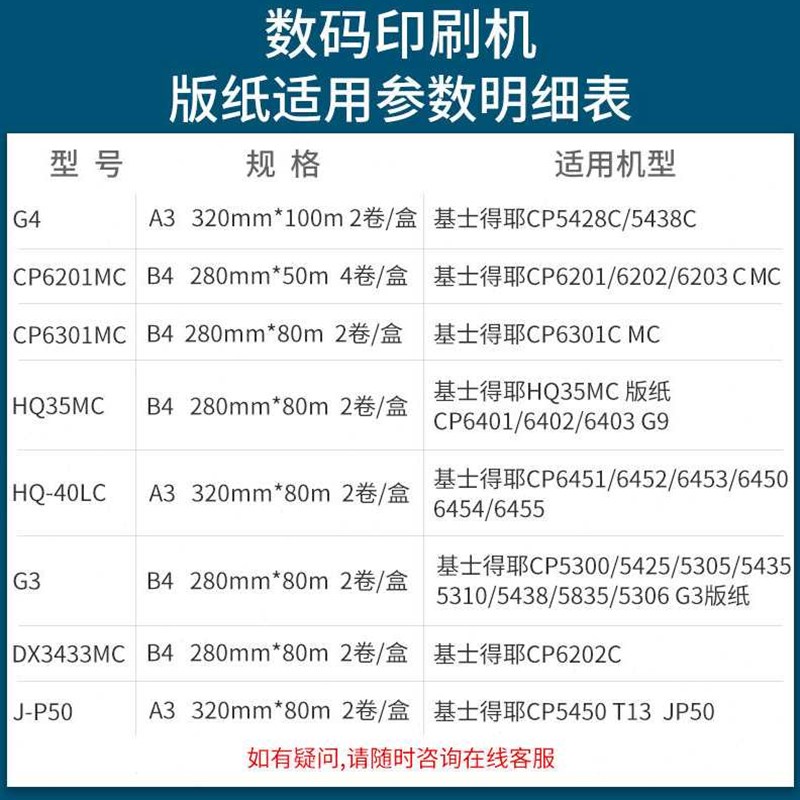 数码印刷机
版纸适用参数明细表

| 型 号 | 规 格 | 适用机型 |
|---|---|---|
| G4 | A3 320mm*100m 2卷/盒 | 基士得耶CP5428C/5438C |
| CP6201MC | B4 280mm*50m 4卷/盒 | 基士得耶CP6201/6202/6203 C MC |
| CP6301MC | B4 280mm*80m 2卷/盒 | 基士得耶CP6301C MC |
| HQ35MC | B4 280mm*80m 2卷/盒 | 基士得耶HQ35MC 版纸 CP6401/6402/6403 G9 |
| HQ-40LC | A3 320mm*80m 2卷/盒 | 基士得耶CP6451/6452/6453/6450 6454/6455 |
| G3 | B4 280mm*80m 2卷/盒 | 基士得耶CP5300/5425/5305/5435 5310/5438/5835/5306 G3版纸 |
| DX3433MC | B4 280mm*80m 2卷/盒 | 基士得耶CP6202C |
| J-P50 | A3 320mm*80m 2卷/盒 | 基士得耶CP5450 T13 JP50 |

如有疑问,请随时咨询在线客服